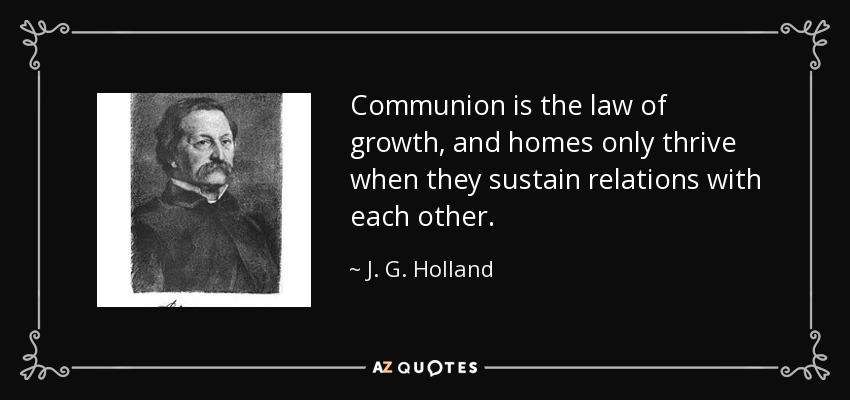 Communion is the law of growth, and homes only thrive when they sustain relations with each other.

~ J. G. Holland

AZ QUOTES